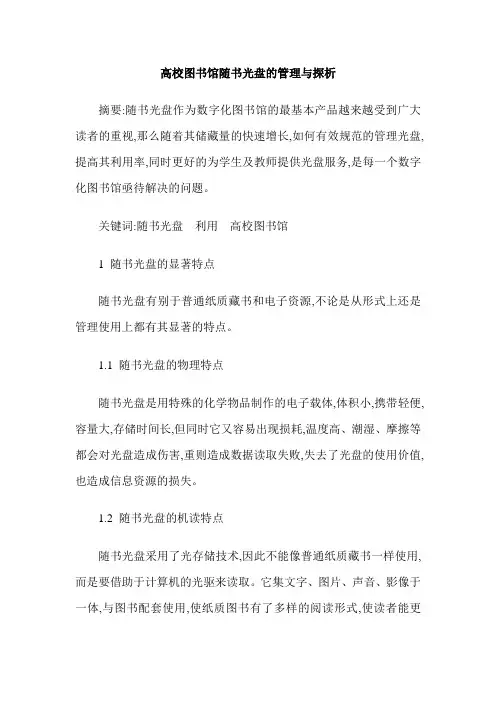 高校图书馆随书光盘的管理与探析

摘要:随书光盘作为数字化图书馆的最基本产品越来越受到广大读者的重视,那么随着其储藏量的快速增长,如何有效规范的管理光盘,提高其利用率,同时更好的为学生及教师提供光盘服务,是每一个数字化图书馆亟待解决的问题。

关键词:随书光盘　利用　高校图书馆

1 随书光盘的显著特点

随书光盘有别于普通纸质藏书和电子资源,不论是从形式上还是管理使用上都有其显著的特点。

1.1 随书光盘的物理特点

随书光盘是用特殊的化学物品制作的电子载体,体积小,携带轻便,容量大,存储时间长,但同时它又容易出现损耗,温度高、潮湿、摩擦等都会对光盘造成伤害,重则造成数据读取失败,失去了光盘的使用价值,也造成信息资源的损失。

1.2 随书光盘的机读特点

随书光盘采用了光存储技术,因此不能像普通纸质藏书一样使用,而是要借助于计算机的光驱来读取。它集文字、图片、声音、影像于一体,与图书配套使用,使纸质图书有了多样的阅读形式,使读者能更